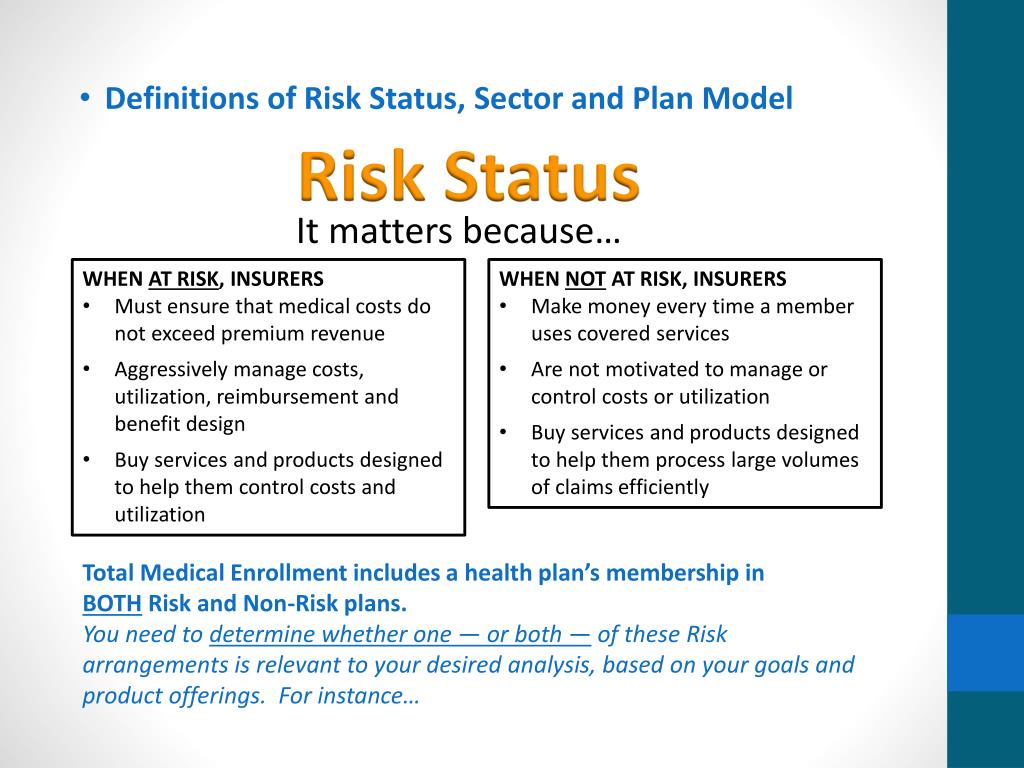 • Definitions of Risk Status, Sector and Plan Model

Risk Status

It matters because…

WHEN AT RISK, INSURERS
• Must ensure that medical costs do not exceed premium revenue
• Aggressively manage costs, utilization, reimbursement and benefit design
• Buy services and products designed to help them control costs and utilization

WHEN NOT AT RISK, INSURERS
• Make money every time a member uses covered services
• Are not motivated to manage or control costs or utilization
• Buy services and products designed to help them process large volumes of claims efficiently

Total Medical Enrollment includes a health plan's membership in BOTH Risk and Non-Risk plans.
You need to determine whether one — or both — of these Risk arrangements is relevant to your desired analysis, based on your goals and product offerings. For instance…